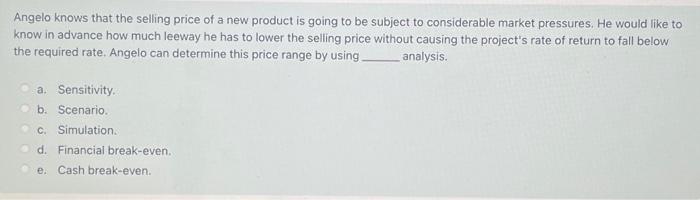 Angelo knows that the selling price of a new product is going to be subject to considerable market pressures. He would like to know in advance how much leeway he has to lower the selling price without causing the project's rate of return to fall below the required rate. Angelo can determine this price range by using ______ analysis.

a. Sensitivity.
b. Scenario.
c. Simulation.
d. Financial break-even.
e. Cash break-even.